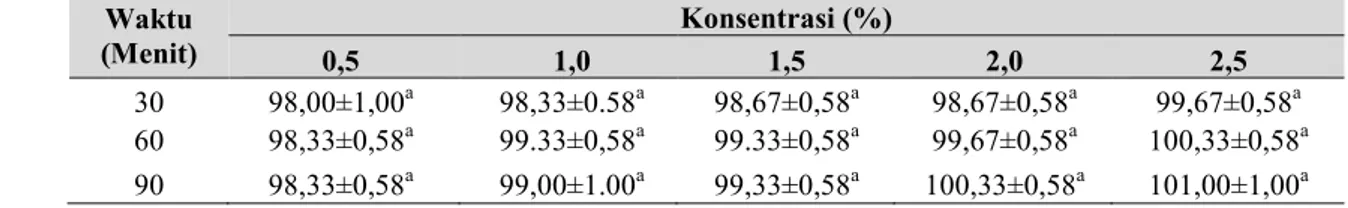 | Waktu (Menit) | Konsentrasi (%) | | | | |
|---|---|---|---|---|---|
| | 0,5 | 1,0 | 1,5 | 2,0 | 2,5 |
| 30 | 98,00±1,00$^a$ | 98,33±0.58$^a$ | 98,67±0,58$^a$ | 98,67±0,58$^a$ | 99,67±0,58$^a$ |
| 60 | 98,33±0,58$^a$ | 99.33±0,58$^a$ | 99.33±0,58$^a$ | 99,67±0,58$^a$ | 100,33±0,58$^a$ |
| 90 | 98,33±0,58$^a$ | 99,00±1.00$^a$ | 99,33±0,58$^a$ | 100,33±0,58$^a$ | 101,00±1,00$^a$ |